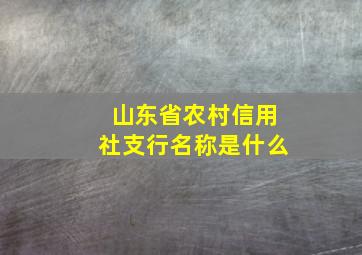 山东省农村信用社支行名称是什么